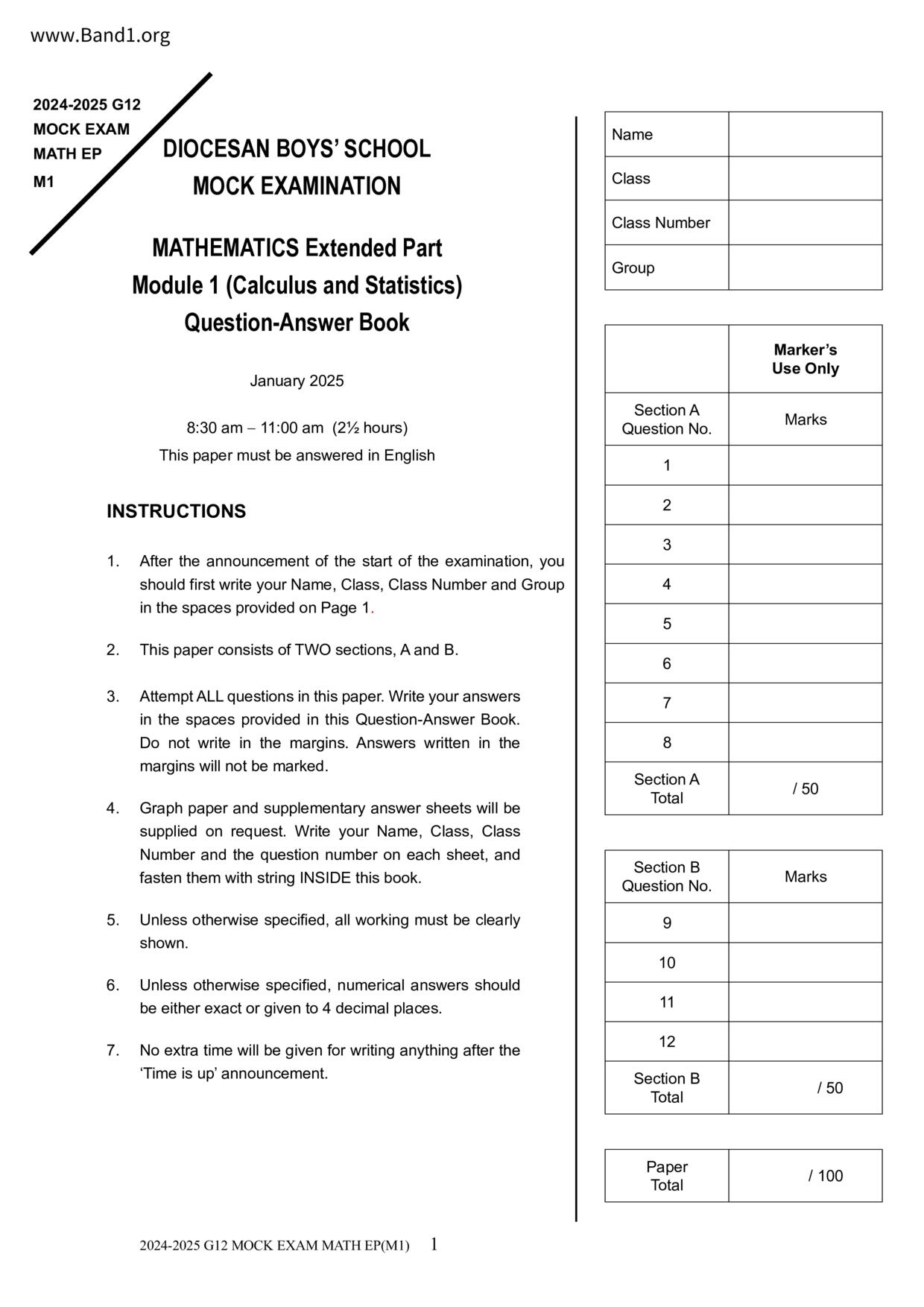 www.Band1.org

2024-2025 G12
MOCK EXAM
MATH EP
M1

DIOCESAN BOYS' SCHOOL
MOCK EXAMINATION

MATHEMATICS Extended Part
Module 1 (Calculus and Statistics)
Question-Answer Book

January 2025

8:30 am – 11:00 am (2½ hours)
This paper must be answered in English

INSTRUCTIONS

1. After the announcement of the start of the examination, you should first write your Name, Class, Class Number and Group in the spaces provided on Page 1.

2. This paper consists of TWO sections, A and B.

3. Attempt ALL questions in this paper. Write your answers in the spaces provided in this Question-Answer Book. Do not write in the margins. Answers written in the margins will not be marked.

4. Graph paper and supplementary answer sheets will be supplied on request. Write your Name, Class, Class Number and the question number on each sheet, and fasten them with string INSIDE this book.

5. Unless otherwise specified, all working must be clearly shown.

6. Unless otherwise specified, numerical answers should be either exact or given to 4 decimal places.

7. No extra time will be given for writing anything after the 'Time is up' announcement.

| Name | |
|---|---|
| Class | |
| Class Number | |
| Group | |

| | Marker's Use Only |
|---|---|
| Section A Question No. | Marks |
| 1 | |
| 2 | |
| 3 | |
| 4 | |
| 5 | |
| 6 | |
| 7 | |
| 8 | |
| Section A Total | / 50 |

| Section B Question No. | Marks |
|---|---|
| 9 | |
| 10 | |
| 11 | |
| 12 | |
| Section B Total | / 50 |

| Paper Total | / 100 |
|---|---|

2024-2025 G12 MOCK EXAM MATH EP(M1) 1